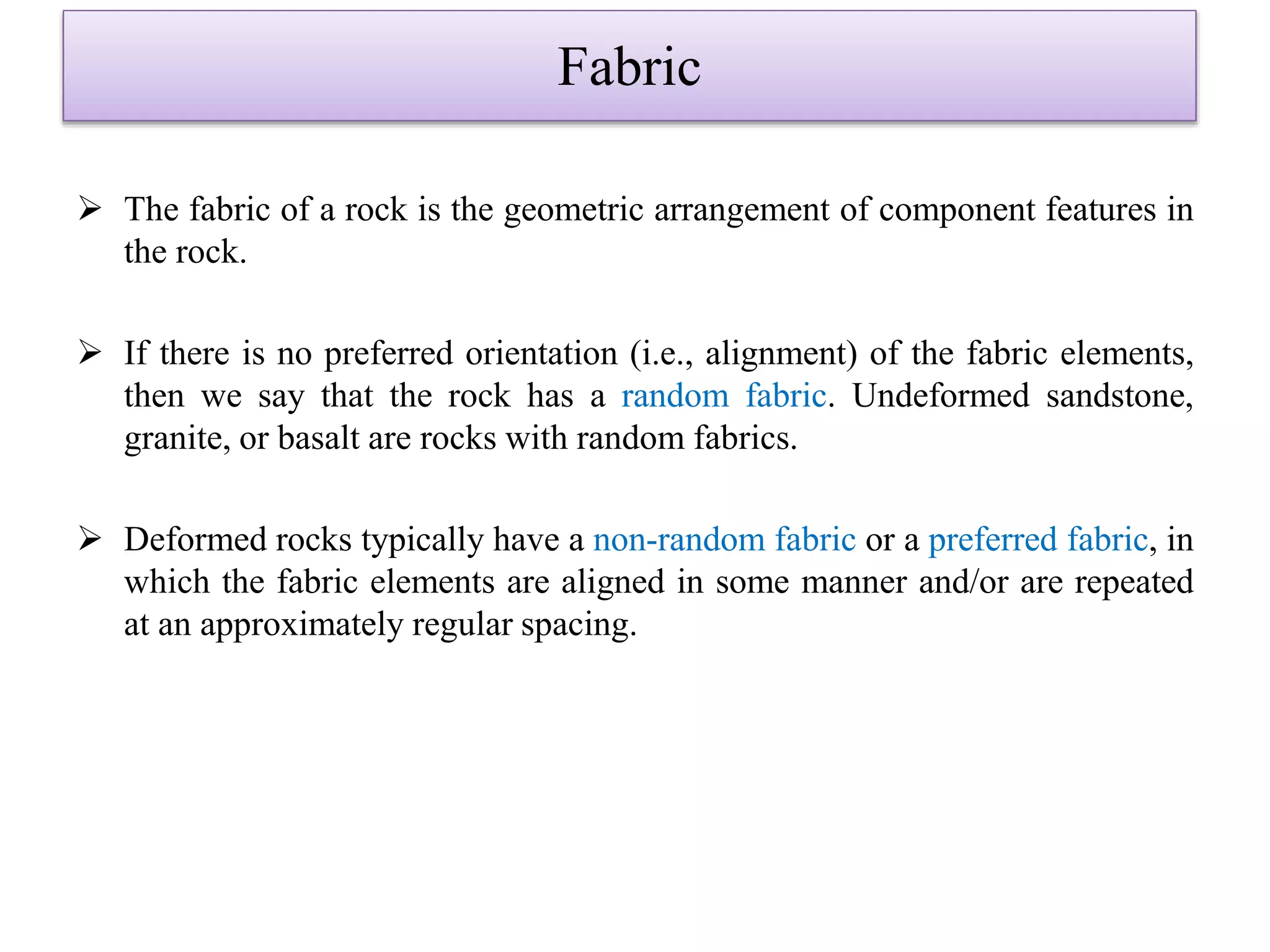 Fabric

➢ The fabric of a rock is the geometric arrangement of component features in the rock.

➢ If there is no preferred orientation (i.e., alignment) of the fabric elements, then we say that the rock has a random fabric. Undeformed sandstone, granite, or basalt are rocks with random fabrics.

➢ Deformed rocks typically have a non-random fabric or a preferred fabric, in which the fabric elements are aligned in some manner and/or are repeated at an approximately regular spacing.